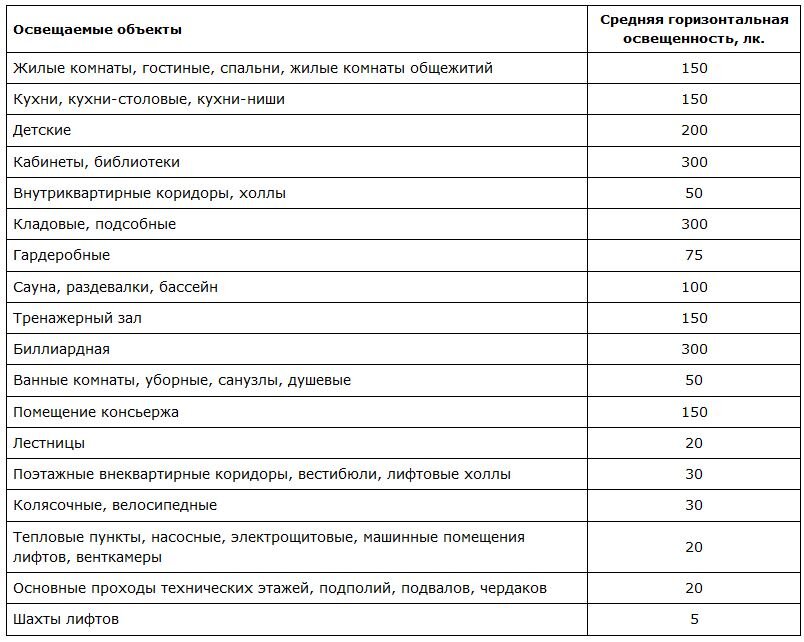 | Освещаемые объекты | Средняя горизонтальная освещенность, лк. |
|---|---|
| Жилые комнаты, гостиные, спальни, жилые комнаты общежитий | 150 |
| Кухни, кухни-столовые, кухни-ниши | 150 |
| Детские | 200 |
| Кабинеты, библиотеки | 300 |
| Внутриквартирные коридоры, холлы | 50 |
| Кладовые, подсобные | 300 |
| Гардеробные | 75 |
| Сауна, раздевалки, бассейн | 100 |
| Тренажерный зал | 150 |
| Биллиардная | 300 |
| Ванные комнаты, уборные, санузлы, душевые | 50 |
| Помещение консьержа | 150 |
| Лестницы | 20 |
| Поэтажные внеквартирные коридоры, вестибюли, лифтовые холлы | 30 |
| Колясочные, велосипедные | 30 |
| Тепловые пункты, насосные, электрощитовые, машинные помещения лифтов, венткамеры | 20 |
| Основные проходы технических этажей, подполий, подвалов, чердаков | 20 |
| Шахты лифтов | 5 |